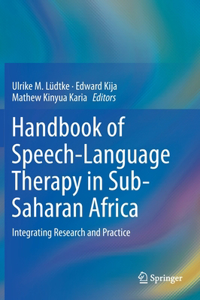 Ulrike M. Lüdtke · Edward Kija
Mathew Kinyua Karia Editors

Handbook of Speech-Language Therapy in Sub-Saharan Africa

Integrating Research and Practice

Springer